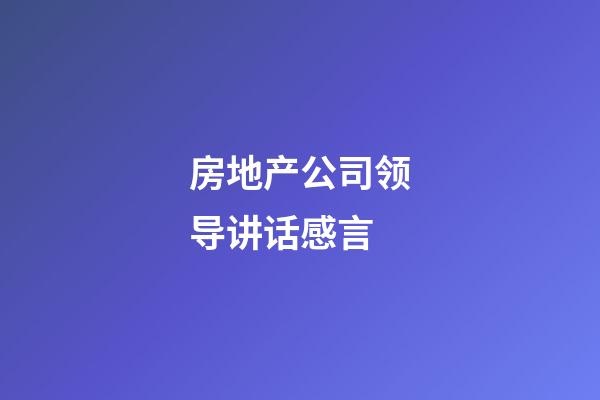 房地产公司领导讲话感言